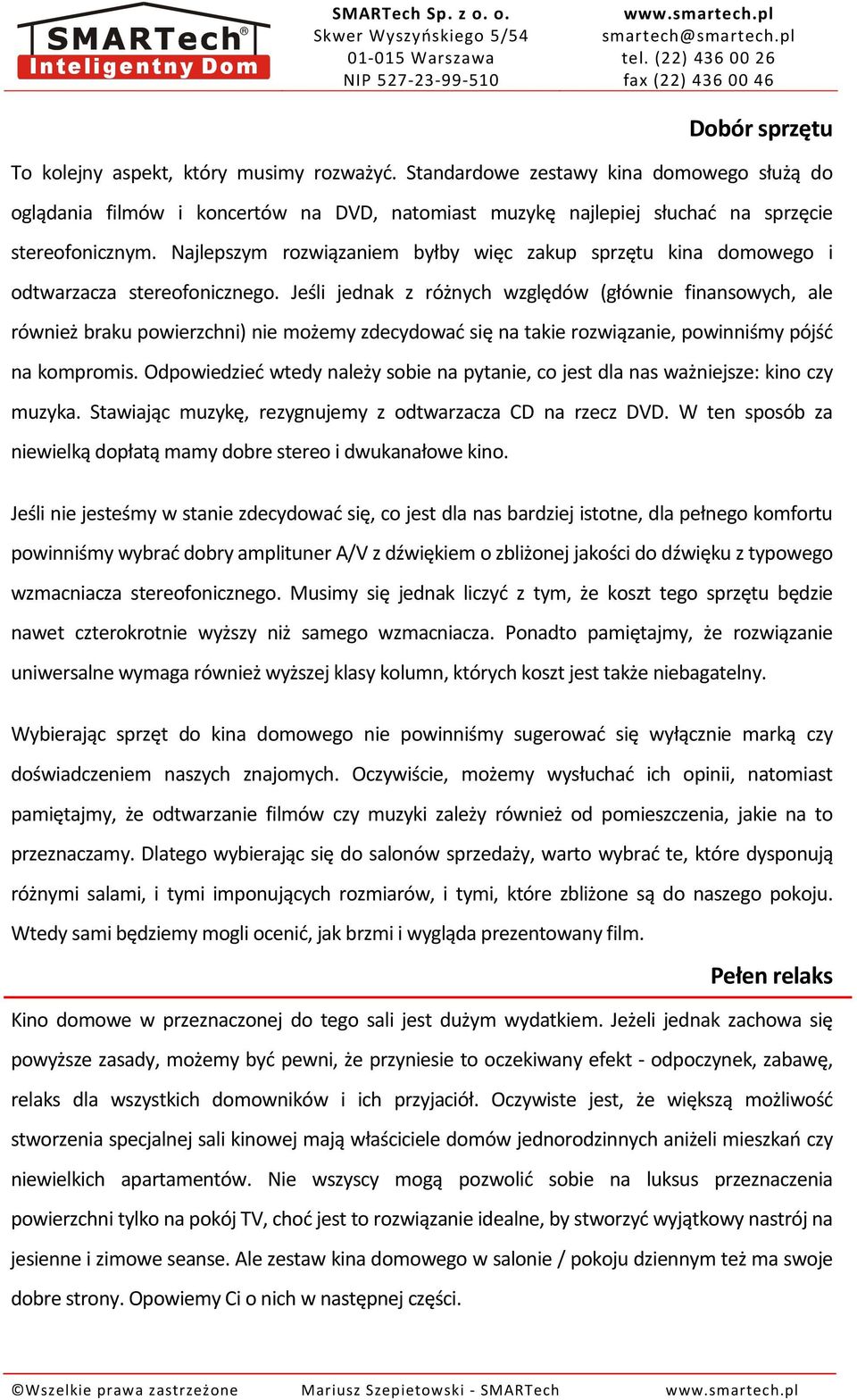 SMARTech®
Inteligentny Dom

SMARTech Sp. z o. o.
Skwer Wyszyńskiego 5/54
01-015 Warszawa
NIP 527-23-99-510

www.smartech.pl
smartech@smartech.pl
tel. (22) 436 00 26
fax (22) 436 00 46

Dobór sprzętu

To kolejny aspekt, który musimy rozważyć. Standardowe zestawy kina domowego służą do oglądania filmów i koncertów na DVD, natomiast muzykę najlepiej słuchać na sprzęcie stereofonicznym. Najlepszym rozwiązaniem byłby więc zakup sprzętu kina domowego i odtwarzacza stereofonicznego. Jeśli jednak z różnych względów (głównie finansowych, ale również braku powierzchni) nie możemy zdecydować się na takie rozwiązanie, powinniśmy pójść na kompromis. Odpowiedzieć wtedy należy sobie na pytanie, co jest dla nas ważniejsze: kino czy muzyka. Stawiając muzykę, rezygnujemy z odtwarzacza CD na rzecz DVD. W ten sposób za niewielką dopłatą mamy dobre stereo i dwukanałowe kino.

Jeśli nie jesteśmy w stanie zdecydować się, co jest dla nas bardziej istotne, dla pełnego komfortu powinniśmy wybrać dobry amplituner A/V z dźwiękiem o zbliżonej jakości do dźwięku z typowego wzmacniacza stereofonicznego. Musimy się jednak liczyć z tym, że koszt tego sprzętu będzie nawet czterokrotnie wyższy niż samego wzmacniacza. Ponadto pamiętajmy, że rozwiązanie uniwersalne wymaga również wyższej klasy kolumn, których koszt jest także niebagatelny.

Wybierając sprzęt do kina domowego nie powinniśmy sugerować się wyłącznie marką czy doświadczeniem naszych znajomych. Oczywiście, możemy wysłuchać ich opinii, natomiast pamiętajmy, że odtwarzanie filmów czy muzyki zależy również od pomieszczenia, jakie na to przeznaczamy. Dlatego wybierając się do salonów sprzedaży, warto wybrać te, które dysponują różnymi salami, i tymi imponujących rozmiarów, i tymi, które zbliżone są do naszego pokoju. Wtedy sami będziemy mogli ocenić, jak brzmi i wygląda prezentowany film.

Pełen relaks

Kino domowe w przeznaczonej do tego sali jest dużym wydatkiem. Jeżeli jednak zachowa się powyższe zasady, możemy być pewni, że przyniesie to oczekiwany efekt - odpoczynek, zabawę, relaks dla wszystkich domowników i ich przyjaciół. Oczywiste jest, że większą możliwość stworzenia specjalnej sali kinowej mają właściciele domów jednorodzinnych aniżeli mieszkań czy niewielkich apartamentów. Nie wszyscy mogą pozwolić sobie na luksus przeznaczenia powierzchni tylko na pokój TV, choć jest to rozwiązanie idealne, by stworzyć wyjątkowy nastrój na jesienne i zimowe seanse. Ale zestaw kina domowego w salonie / pokoju dziennym też ma swoje dobre strony. Opowiemy Ci o nich w następnej części.

©Wszelkie prawa zastrzeżone   Mariusz Szepietowski - SMARTech   www.smartech.pl